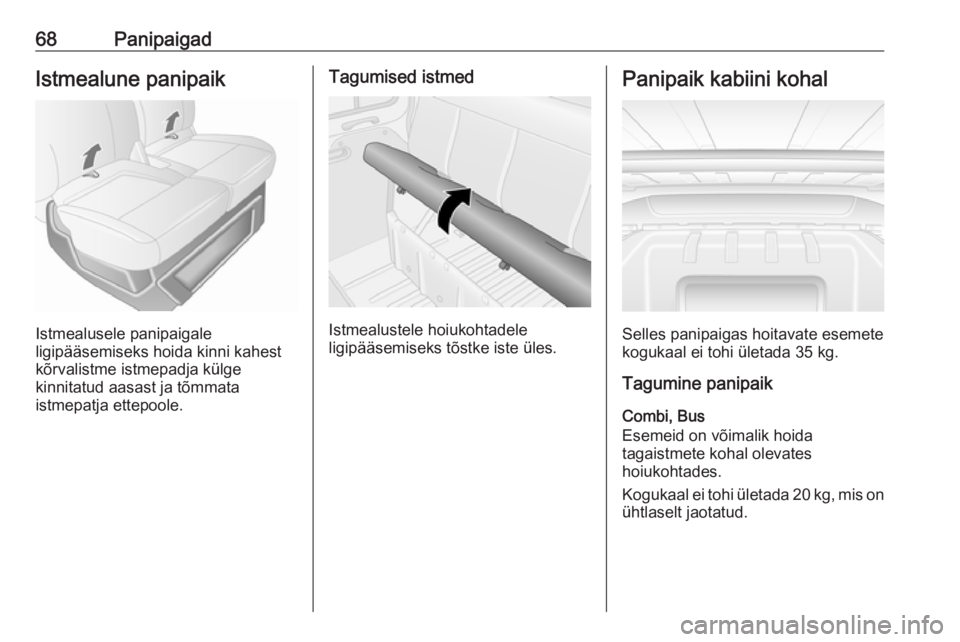 68 Panipaigad

Istmealune panipaik

Istmealusele panipaigale ligipääsemiseks hoida kinni kahest kõrvalistme istmepadja külge kinnitatud aasast ja tõmmata istmepatja ettepoole.

Tagumised istmed

Istmealustele hoiukohtadele ligipääsemiseks tõstke iste üles.

Panipaik kabiini kohal

Selles panipaigas hoitavate esemete kogukaal ei tohi ületada 35 kg.

Tagumine panipaik

Combi, Bus
Esemeid on võimalik hoida tagaistmete kohal olevates hoiukohtades.

Kogukaal ei tohi ületada 20 kg, mis on ühtlaselt jaotatud.

carmanualsonline.info